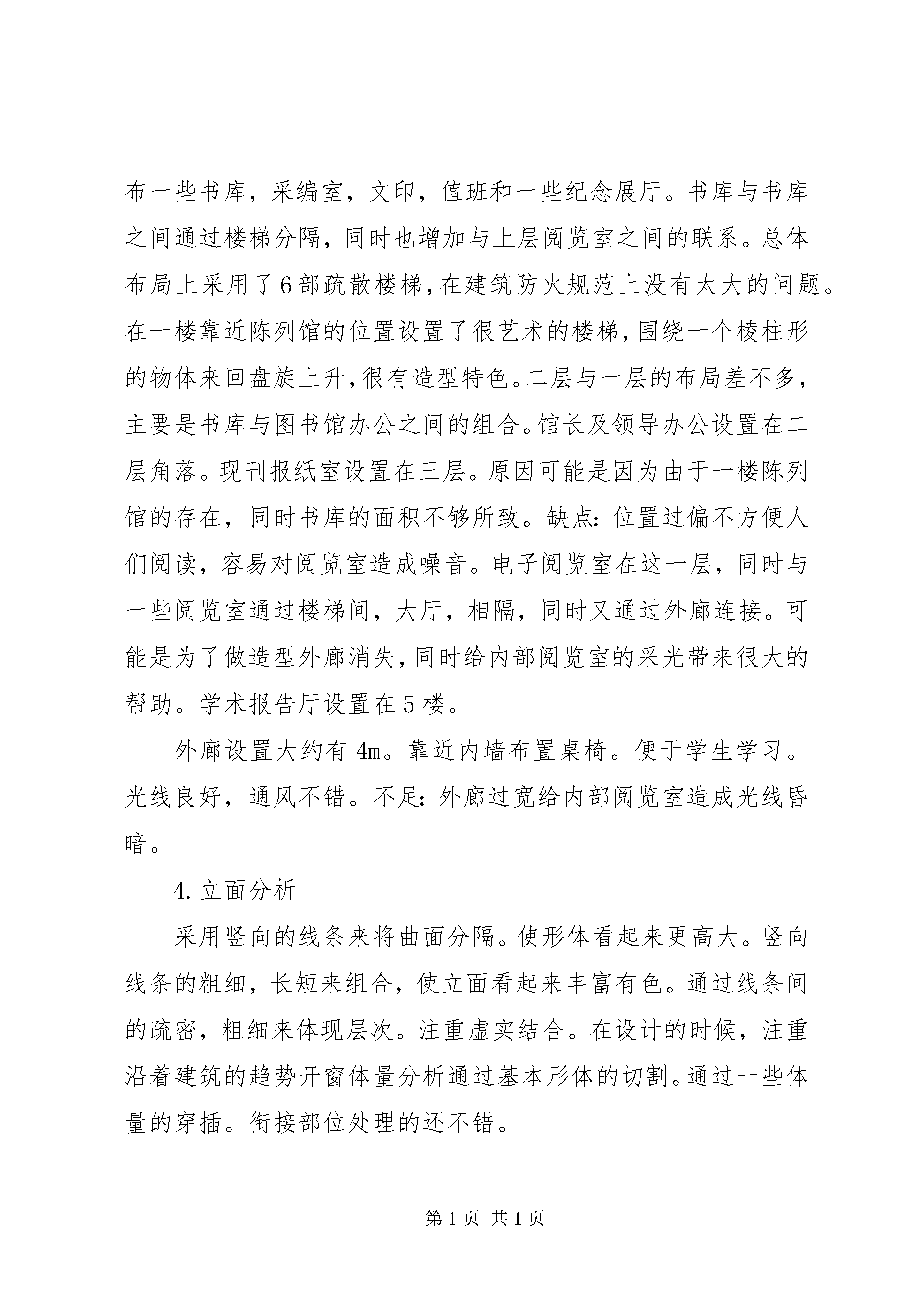 布一些书库，采编室，文印，值班和一些纪念展厅。书库与书库之间通过楼梯分隔，同时也增加与上层阅览室之间的联系。总体布局上采用了6部疏散楼梯，在建筑防火规范上没有太大的问题。在一楼靠近陈列馆的位置设置了很艺术的楼梯，围绕一个棱柱形的物体来回盘旋上升，很有造型特色。二层与一层的布局差不多，主要是书库与图书馆办公之间的组合。馆长及领导办公设置在二层角落。现刊报纸室设置在三层。原因可能是因为由于一楼陈列馆的存在，同时书库的面积不够所致。缺点：位置过偏不方便人们阅读，容易对阅览室造成噪音。电子阅览室在这一层，同时与一些阅览室通过楼梯间，大厅，相隔，同时又通过外廊连接。可能是为了做造型外廊消失，同时给内部阅览室的采光带来很大的帮助。学术报告厅设置在5楼。

外廊设置大约有4m。靠近内墙布置桌椅。便于学生学习。光线良好，通风不错。不足：外廊过宽给内部阅览室造成光线昏暗。

4.立面分析

采用竖向的线条来将曲面分隔。使形体看起来更高大。竖向线条的粗细，长短来组合，使立面看起来丰富有色。通过线条间的疏密，粗细来体现层次。注重虚实结合。在设计的时候，注重沿着建筑的趋势开窗体量分析通过基本形体的切割。通过一些体量的穿插。衔接部位处理的还不错。

第1页 共1页